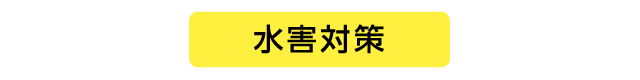 水害対策